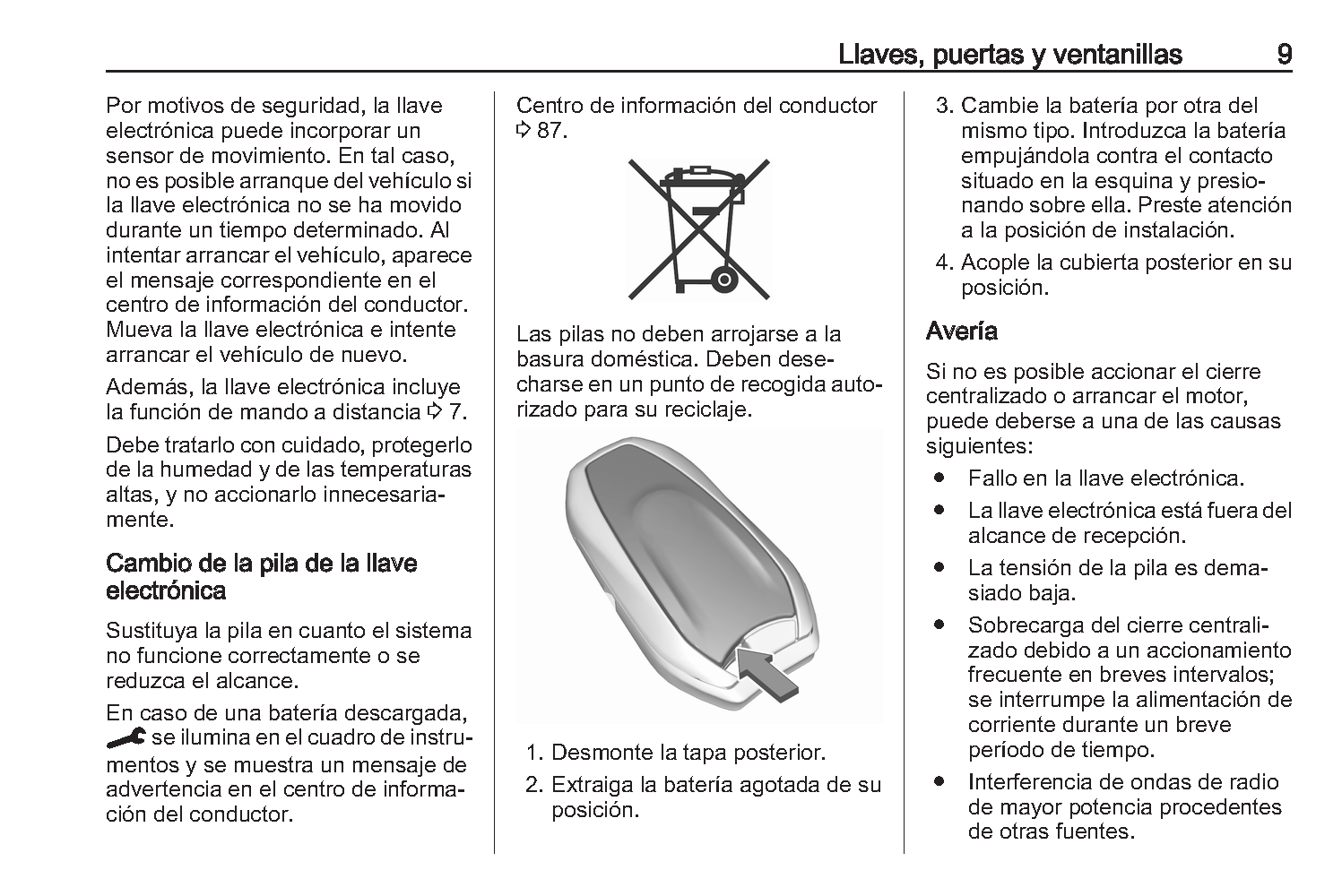 Llaves, puertas y ventanillas 9

Por motivos de seguridad, la llave electrónica puede incorporar un sensor de movimiento. En tal caso, no es posible arranque del vehículo si la llave electrónica no se ha movido durante un tiempo determinado. Al intentar arrancar el vehículo, aparece el mensaje correspondiente en el centro de información del conductor. Mueva la llave electrónica e intente arrancar el vehículo de nuevo.

Además, la llave electrónica incluye la función de mando a distancia ⇨ 7.

Debe tratarlo con cuidado, protegerlo de la humedad y de las temperaturas altas, y no accionarlo innecesariamente.

Cambio de la pila de la llave electrónica

Sustituya la pila en cuanto el sistema no funcione correctamente o se reduzca el alcance.

En caso de una batería descargada, se ilumina en el cuadro de instrumentos y se muestra un mensaje de advertencia en el centro de información del conductor.

Centro de información del conductor ⇨ 87.

Las pilas no deben arrojarse a la basura doméstica. Deben desecharse en un punto de recogida autorizado para su reciclaje.

1. Desmonte la tapa posterior.
2. Extraiga la batería agotada de su posición.
3. Cambie la batería por otra del mismo tipo. Introduzca la batería empujándola contra el contacto situado en la esquina y presionando sobre ella. Preste atención a la posición de instalación.
4. Acople la cubierta posterior en su posición.

Avería

Si no es posible accionar el cierre centralizado o arrancar el motor, puede deberse a una de las causas siguientes:

● Fallo en la llave electrónica.
● La llave electrónica está fuera del alcance de recepción.
● La tensión de la pila es demasiado baja.
● Sobrecarga del cierre centralizado debido a un accionamiento frecuente en breves intervalos; se interrumpe la alimentación de corriente durante un breve período de tiempo.
● Interferencia de ondas de radio de mayor potencia procedentes de otras fuentes.